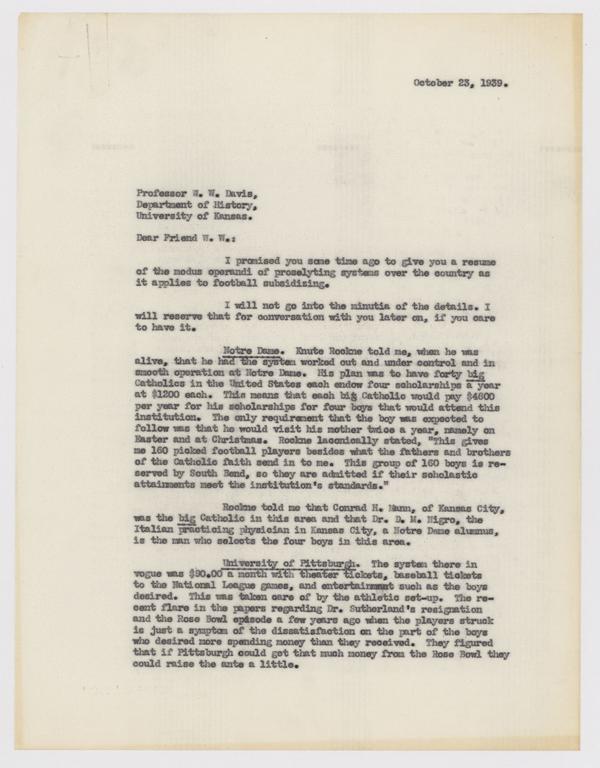 October 23, 1939.

Professor W. W. Davis,
Department of History,
University of Kansas.

Dear Friend W. W.:

I promised you some time ago to give you a resume of the modus operandi of proselyting systems over the country as it applies to football subsidizing.

I will not go into the minutia of the details. I will reserve that for conversation with you later on, if you care to have it.

Notre Dame. Knute Rockne told me, when he was alive, that he had the system worked out and under control and in smooth operation at Notre Dame. His plan was to have forty big Catholics in the United States each endow four scholarships a year at $1200 each. This means that each big Catholic would pay $4800 per year for his scholarships for four boys that would attend this institution. The only requirement that the boy was expected to follow was that he would visit his mother twice a year, namely on Easter and at Christmas. Rockne laconically stated, "This gives me 160 picked football players besides what the fathers and brothers of the Catholic faith send in to me. This group of 160 boys is reserved by South Bend, so they are admitted if their scholastic attainments meet the institution's standards."

Rockne told me that Conrad H. Mann, of Kansas City, was the big Catholic in this area and that Dr. D. M. Nigro, the Italian practicing physician in Kansas City, a Notre Dame alumnus, is the man who selects the four boys in this area.

University of Pittsburgh. The system there in vogue was $90.00 a month with theater tickets, baseball tickets to the National League games, and entertainment such as the boys desired. This was taken care of by the athletic set-up. The recent flare in the papers regarding Dr. Sutherland's resignation and the Rose Bowl episode a few years ago when the players struck is just a symptom of the dissatisfaction on the part of the boys who desired more spending money than they received. They figured that if Pittsburgh could get that much money from the Rose Bowl they could raise the ante a little.